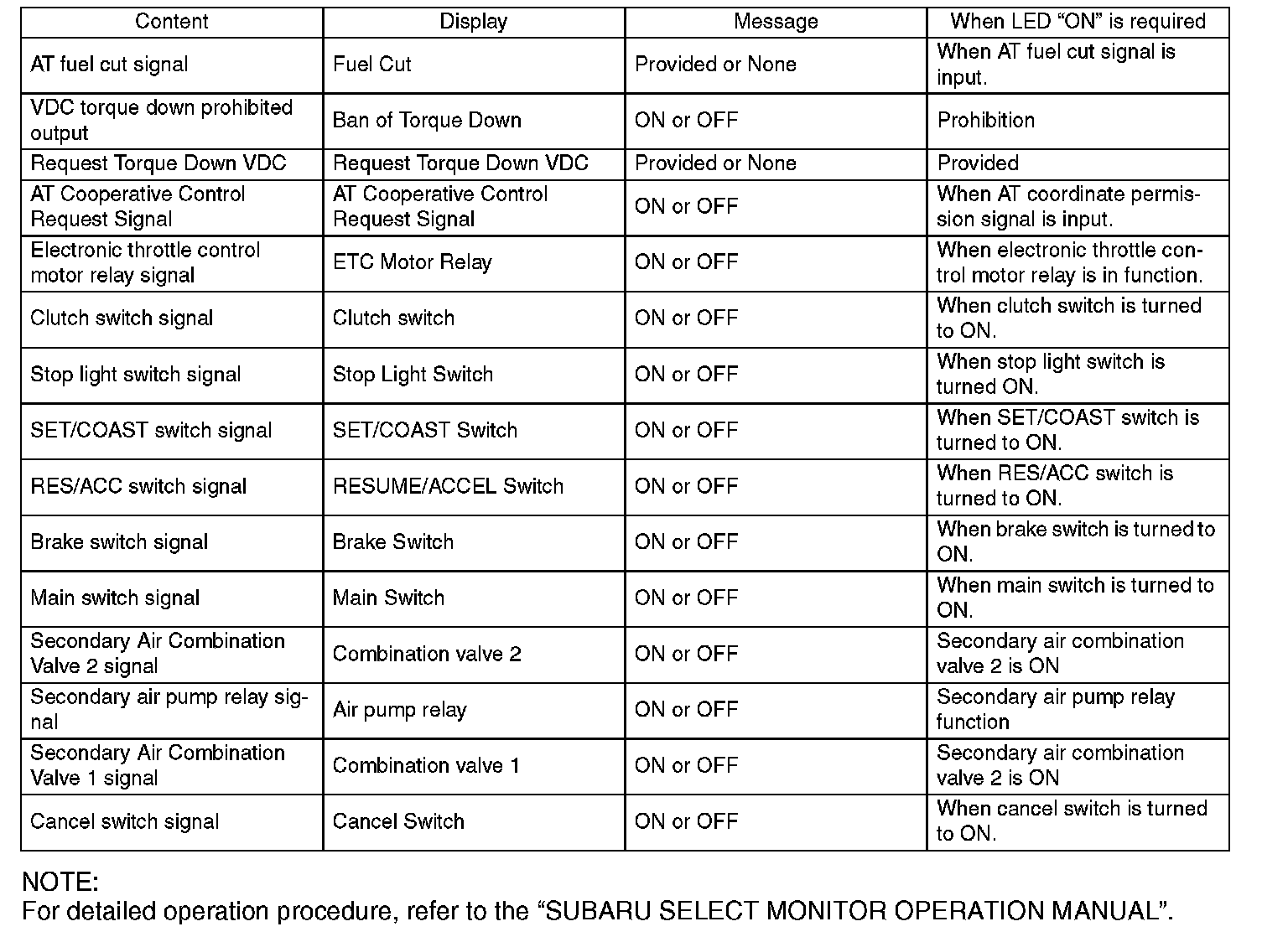 | Content | Display | Message | When LED “ON” is required |
|---|---|---|---|
| AT fuel cut signal | Fuel Cut | Provided or None | When AT fuel cut signal is input. |
| VDC torque down prohibited output | Ban of Torque Down | ON or OFF | Prohibition |
| Request Torque Down VDC | Request Torque Down VDC | Provided or None | Provided |
| AT Cooperative Control Request Signal | AT Cooperative Control Request Signal | ON or OFF | When AT coordinate permission signal is input. |
| Electronic throttle control motor relay signal | ETC Motor Relay | ON or OFF | When electronic throttle control motor relay is in function. |
| Clutch switch signal | Clutch switch | ON or OFF | When clutch switch is turned to ON. |
| Stop light switch signal | Stop Light Switch | ON or OFF | When stop light switch is turned ON. |
| SET/COAST switch signal | SET/COAST Switch | ON or OFF | When SET/COAST switch is turned to ON. |
| RES/ACC switch signal | RESUME/ACCEL Switch | ON or OFF | When RES/ACC switch is turned to ON. |
| Brake switch signal | Brake Switch | ON or OFF | When brake switch is turned to ON. |
| Main switch signal | Main Switch | ON or OFF | When main switch is turned to ON. |
| Secondary Air Combination Valve 2 signal | Combination valve 2 | ON or OFF | Secondary air combination valve 2 is ON |
| Secondary air pump relay signal | Air pump relay | ON or OFF | Secondary air pump relay function |
| Secondary Air Combination Valve 1 signal | Combination valve 1 | ON or OFF | Secondary air combination valve 2 is ON |
| Cancel switch signal | Cancel Switch | ON or OFF | When cancel switch is turned to ON. |

NOTE:
For detailed operation procedure, refer to the “SUBARU SELECT MONITOR OPERATION MANUAL”.